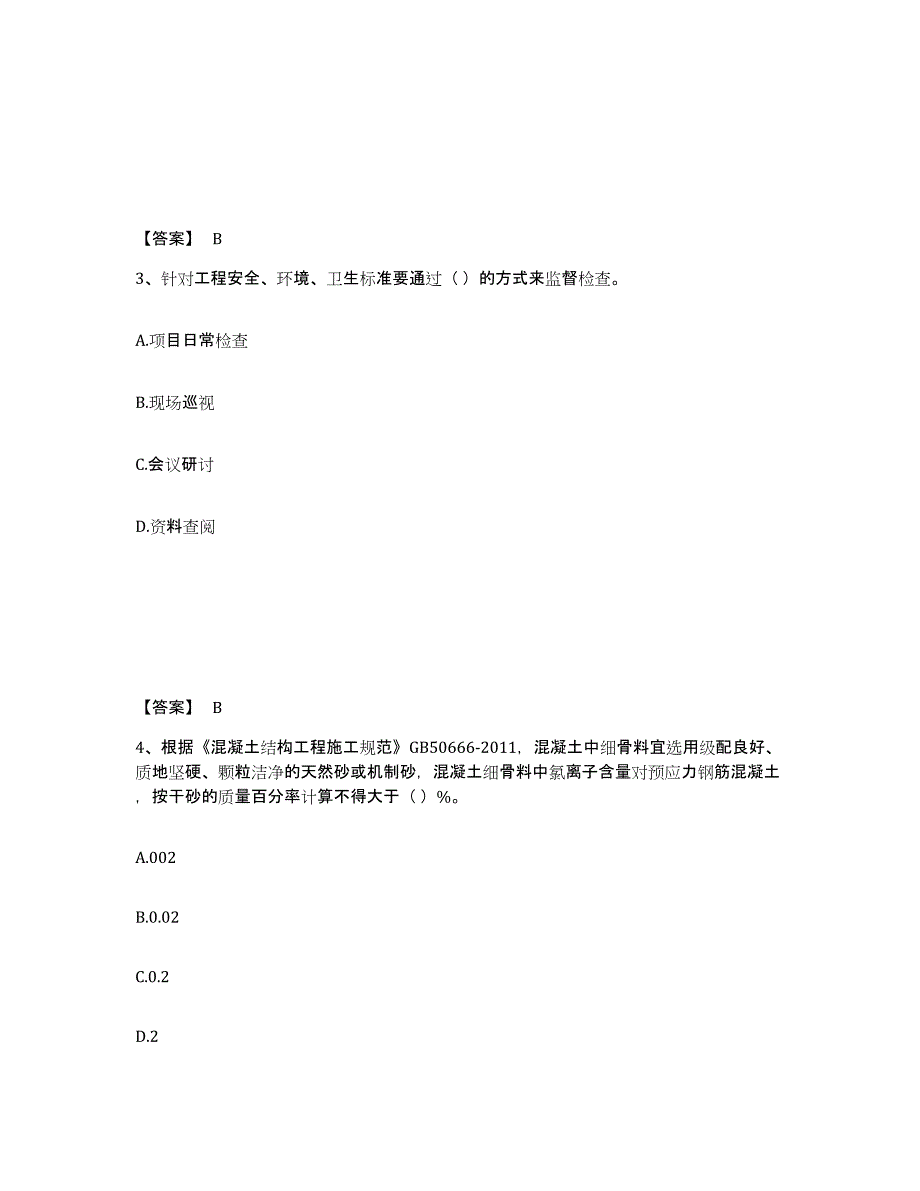 【答案】 B

3、针对工程安全、环境、卫生标准要通过（）的方式来监督检查。

A.项目日常检查

B.现场巡视

C.会议研讨

D.资料查阅

【答案】 B

4、根据《混凝土结构工程施工规范》GB50666-2011，混凝土中细骨料宜选用级配良好、质地坚硬、颗粒洁净的天然砂或机制砂，混凝土细骨料中氯离子含量对预应力钢筋混凝土，按干砂的质量百分率计算不得大于（）%。

A.002

B.0.02

C.0.2

D.2